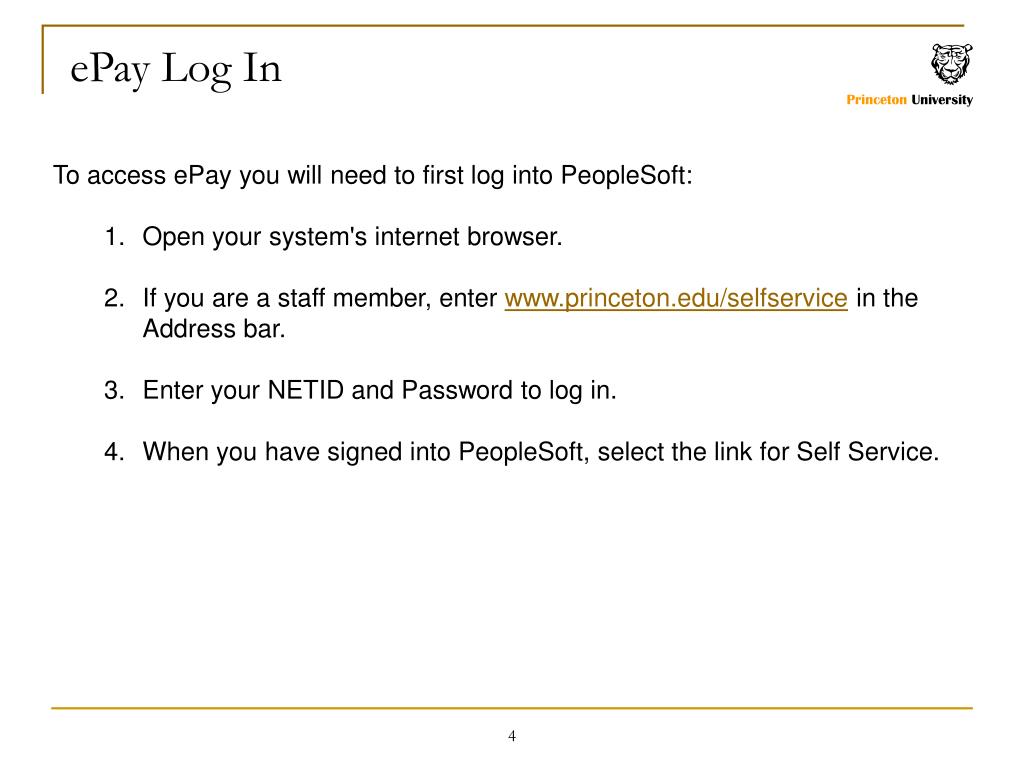 ePay Log In

Princeton University

To access ePay you will need to first log into PeopleSoft:

1. Open your system's internet browser.

2. If you are a staff member, enter www.princeton.edu/selfservice in the Address bar.

3. Enter your NETID and Password to log in.

4. When you have signed into PeopleSoft, select the link for Self Service.

4